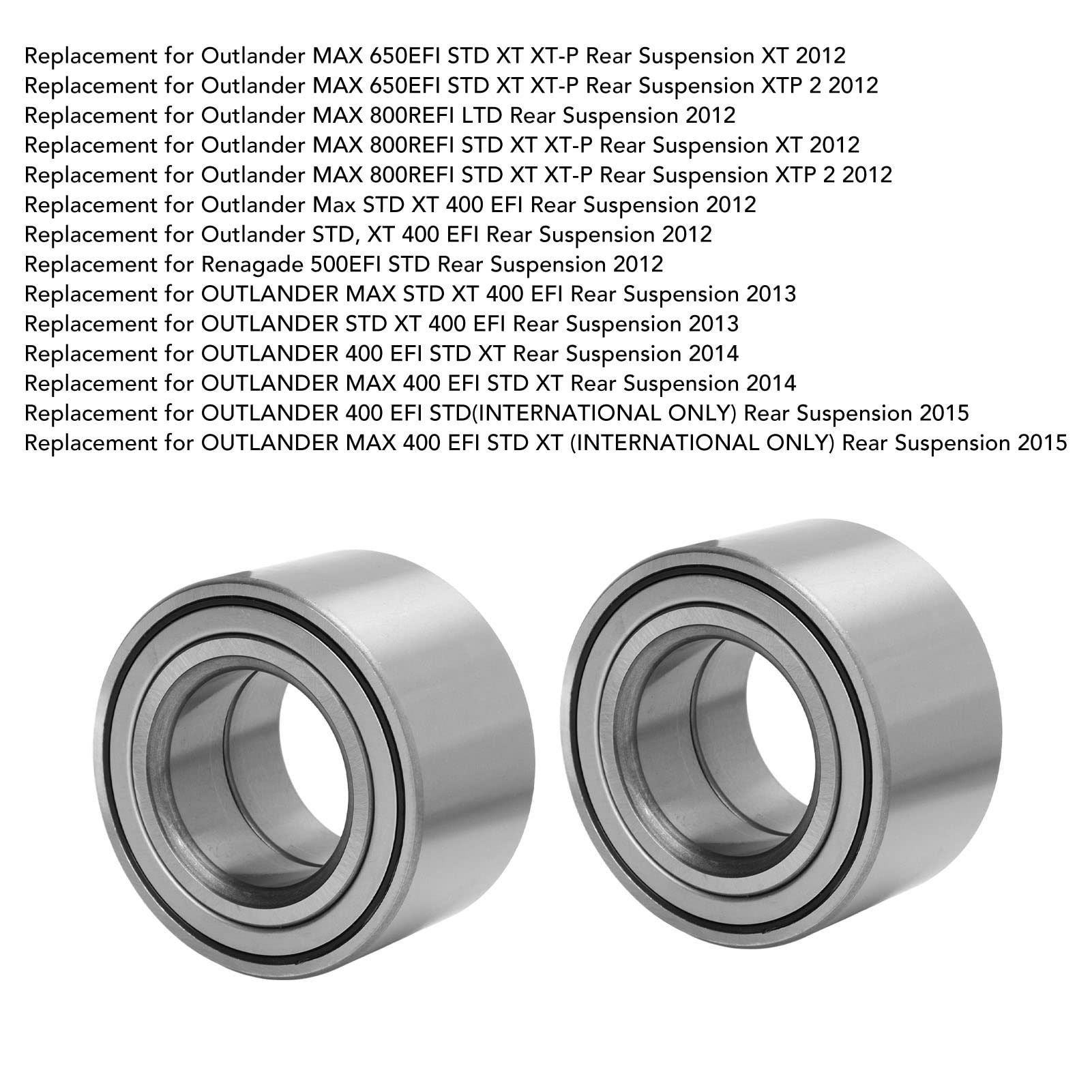 Replacement for Outlander MAX 650EFI STD XT XT-P Rear Suspension XT 2012
Replacement for Outlander MAX 650EFI STD XT XT-P Rear Suspension XTP 2 2012
Replacement for Outlander MAX 800REFI LTD Rear Suspension 2012
Replacement for Outlander MAX 800REFI STD XT XT-P Rear Suspension XT 2012
Replacement for Outlander MAX 800REFI STD XT XT-P Rear Suspension XTP 2 2012
Replacement for Outlander Max STD XT 400 EFI Rear Suspension 2012
Replacement for Outlander STD, XT 400 EFI Rear Suspension 2012
Replacement for Renagade 500EFI STD Rear Suspension 2012
Replacement for OUTLANDER MAX STD XT 400 EFI Rear Suspension 2013
Replacement for OUTLANDER STD XT 400 EFI Rear Suspension 2013
Replacement for OUTLANDER 400 EFI STD XT Rear Suspension 2014
Replacement for OUTLANDER MAX 400 EFI STD XT Rear Suspension 2014
Replacement for OUTLANDER 400 EFI STD(INTERNATIONAL ONLY) Rear Suspension 2015
Replacement for OUTLANDER MAX 400 EFI STD XT (INTERNATIONAL ONLY) Rear Suspension 2015